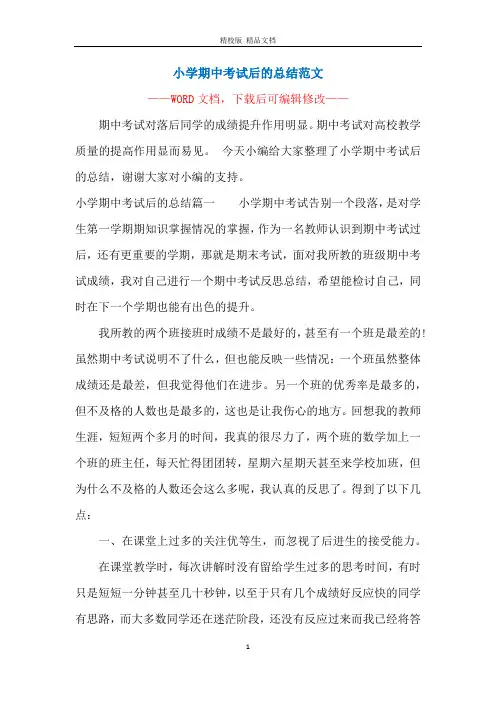 精校版 精品文档

小学期中考试后的总结范文

——WORD文档，下载后可编辑修改——

期中考试对落后同学的成绩提升作用明显。期中考试对高校教学质量的提高作用显而易见。 今天小编给大家整理了小学期中考试后的总结，谢谢大家对小编的支持。

小学期中考试后的总结篇一　　小学期中考试告别一个段落，是对学生第一学期期知识掌握情况的掌握，作为一名教师认识到期中考试过后，还有更重要的学期，那就是期末考试，面对我所教的班级期中考试成绩，我对自己进行一个期中考试反思总结，希望能检讨自己，同时在下一个学期也能有出色的提升。

我所教的两个班接班时成绩不是最好的，甚至有一个班是最差的!虽然期中考试说明不了什么，但也能反映一些情况：一个班虽然整体成绩还是最差，但我觉得他们在进步。另一个班的优秀率是最多的，但不及格的人数也是最多的，这也是让我伤心的地方。回想我的教师生涯，短短两个多月的时间，我真的很尽力了，两个班的数学加上一个班的班主任，每天忙得团团转，星期六星期天甚至来学校加班，但为什么不及格的人数还会这么多呢，我认真的反思了。得到了以下几点：

一、在课堂上过多的关注优等生，而忽视了后进生的接受能力。

在课堂教学时，每次讲解时没有留给学生过多的思考时间，有时只是短短一分钟甚至几十秒钟，以至于只有几个成绩好反应快的同学有思路，而大多数同学还在迷茫阶段，还没有反应过来而我已经将答

1